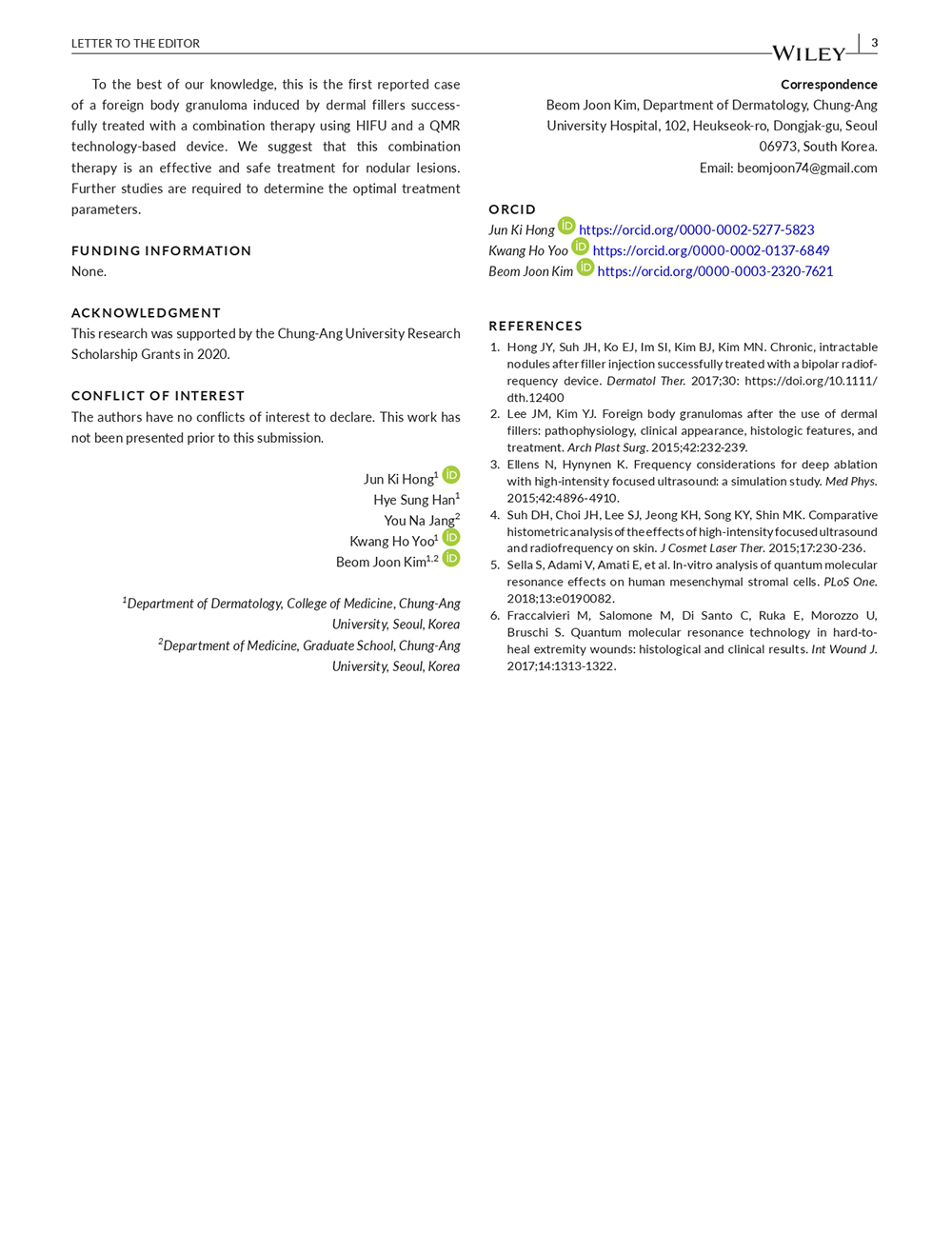 LETTER TO THE EDITOR

WILEY | 3

To the best of our knowledge, this is the first reported case of a foreign body granuloma induced by dermal fillers successfully treated with a combination therapy using HIFU and a QMR technology-based device. We suggest that this combination therapy is an effective and safe treatment for nodular lesions. Further studies are required to determine the optimal treatment parameters.

FUNDING INFORMATION
None.

ACKNOWLEDGMENT
This research was supported by the Chung-Ang University Research Scholarship Grants in 2020.

CONFLICT OF INTEREST
The authors have no conflicts of interest to declare. This work has not been presented prior to this submission.

Jun Ki Hong$^1$
Hye Sung Han$^1$
You Na Jang$^2$
Kwang Ho Yoo$^1$
Beom Joon Kim$^{1,2}$

$^1$Department of Dermatology, College of Medicine, Chung-Ang University, Seoul, Korea
$^2$Department of Medicine, Graduate School, Chung-Ang University, Seoul, Korea

Correspondence
Beom Joon Kim, Department of Dermatology, Chung-Ang University Hospital, 102, Heukseok-ro, Dongjak-gu, Seoul 06973, South Korea.
Email: beomjoon74@gmail.com

ORCID
Jun Ki Hong https://orcid.org/0000-0002-5277-5823
Kwang Ho Yoo https://orcid.org/0000-0002-0137-6849
Beom Joon Kim https://orcid.org/0000-0003-2320-7621

REFERENCES
1. Hong JY, Suh JH, Ko EJ, Im SI, Kim BJ, Kim MN. Chronic, intractable nodules after filler injection successfully treated with a bipolar radiofrequency device. Dermatol Ther. 2017;30: https://doi.org/10.1111/dth.12400
2. Lee JM, Kim YJ. Foreign body granulomas after the use of dermal fillers: pathophysiology, clinical appearance, histologic features, and treatment. Arch Plast Surg. 2015;42:232-239.
3. Ellens N, Hynynen K. Frequency considerations for deep ablation with high-intensity focused ultrasound: a simulation study. Med Phys. 2015;42:4896-4910.
4. Suh DH, Choi JH, Lee SJ, Jeong KH, Song KY, Shin MK. Comparative histometric analysis of the effects of high-intensity focused ultrasound and radiofrequency on skin. J Cosmet Laser Ther. 2015;17:230-236.
5. Sella S, Adami V, Amati E, et al. In-vitro analysis of quantum molecular resonance effects on human mesenchymal stromal cells. PLoS One. 2018;13:e0190082.
6. Fraccalvieri M, Salomone M, Di Santo C, Ruka E, Morozzo U, Bruschi S. Quantum molecular resonance technology in hard-to-heal extremity wounds: histological and clinical results. Int Wound J. 2017;14:1313-1322.